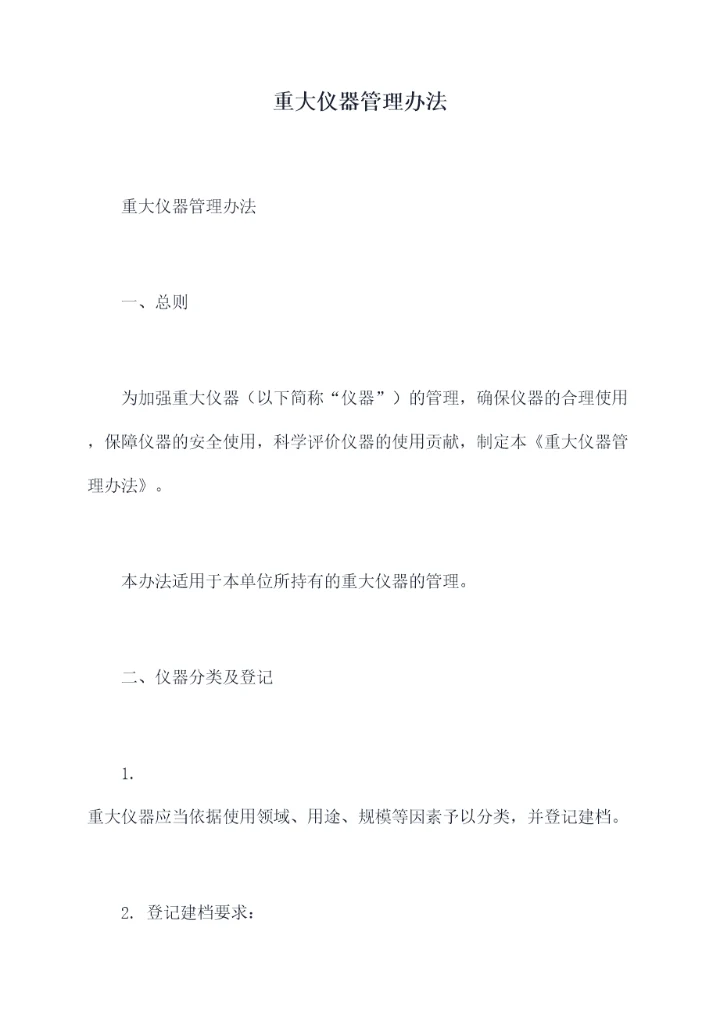 重大仪器管理办法

重大仪器管理办法

一、总则

为加强重大仪器（以下简称“仪器”）的管理，确保仪器的合理使用，保障仪器的安全使用，科学评价仪器的使用贡献，制定本《重大仪器管理办法》。

本办法适用于本单位所持有的重大仪器的管理。

二、仪器分类及登记

1.
重大仪器应当依据使用领域、用途、规模等因素予以分类，并登记建档。

2. 登记建档要求：